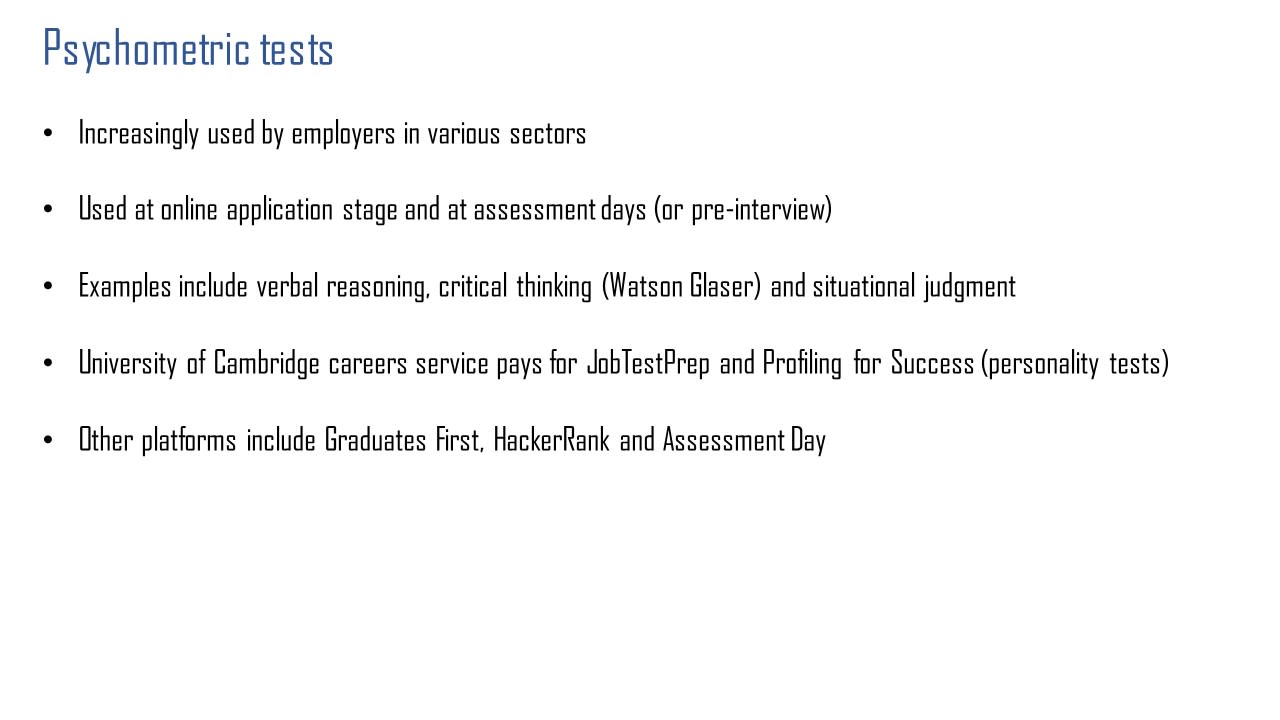 Psychometric tests

• Increasingly used by employers in various sectors

• Used at online application stage and at assessment days (or pre-interview)

• Examples include verbal reasoning, critical thinking (Watson Glaser) and situational judgment

• University of Cambridge careers service pays for JobTestPrep and Profiling for Success (personality tests)

• Other platforms include Graduates First, HackerRank and Assessment Day